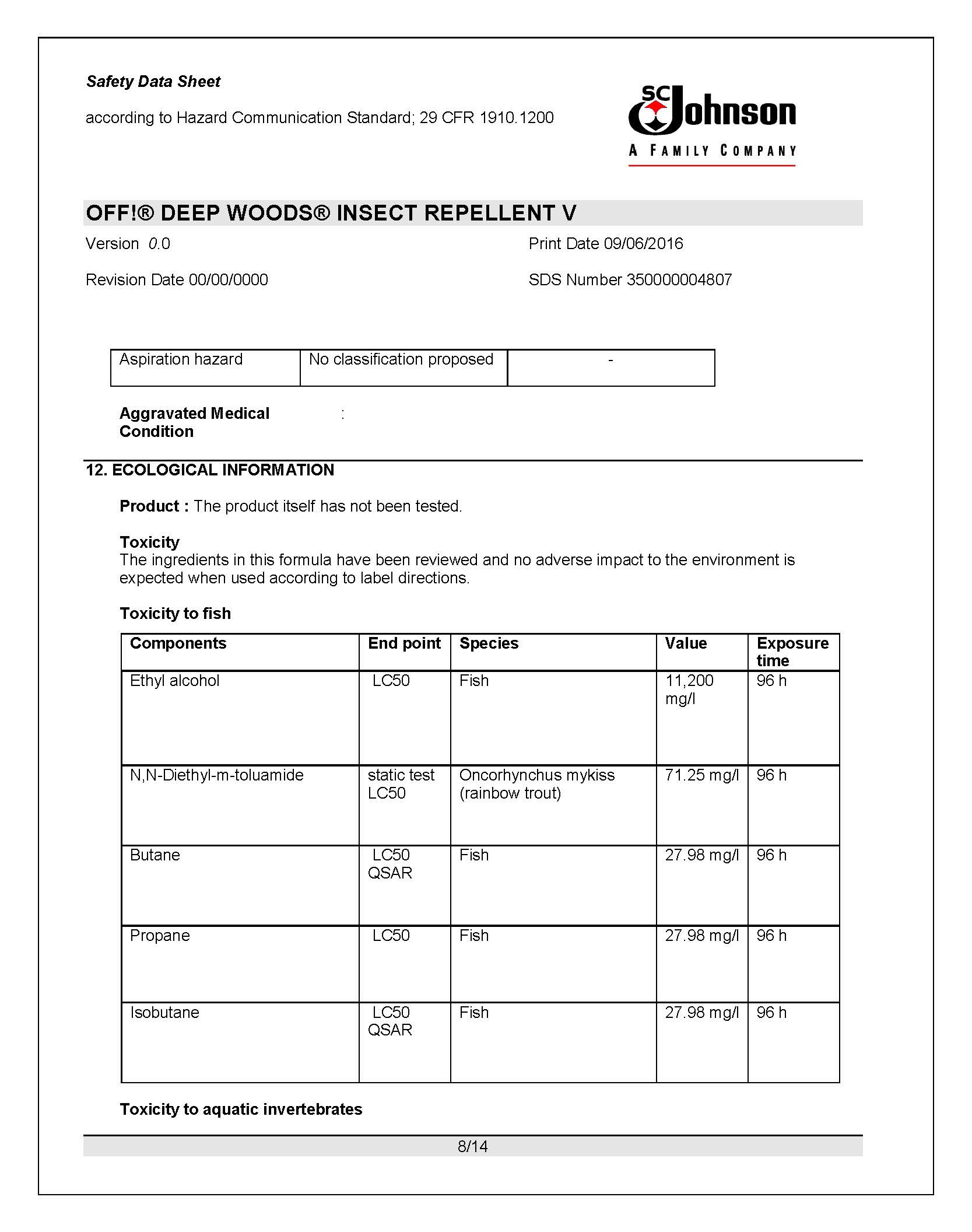 Safety Data Sheet

according to Hazard Communication Standard; 29 CFR 1910.1200

SC Johnson
A FAMILY COMPANY

OFF!® DEEP WOODS® INSECT REPELLENT V

Version 0.0

Print Date 09/06/2016

Revision Date 00/00/0000

SDS Number 350000004807

| Aspiration hazard | No classification proposed | - |
|---|---|---|

Aggravated Medical Condition :

12. ECOLOGICAL INFORMATION

Product : The product itself has not been tested.

Toxicity
The ingredients in this formula have been reviewed and no adverse impact to the environment is expected when used according to label directions.

Toxicity to fish

| Components | End point | Species | Value | Exposure time |
|---|---|---|---|---|
| Ethyl alcohol | LC50 | Fish | 11,200 mg/l | 96 h |
| N,N-Diethyl-m-toluamide | static test LC50 | Oncorhynchus mykiss (rainbow trout) | 71.25 mg/l | 96 h |
| Butane | LC50 QSAR | Fish | 27.98 mg/l | 96 h |
| Propane | LC50 | Fish | 27.98 mg/l | 96 h |
| Isobutane | LC50 QSAR | Fish | 27.98 mg/l | 96 h |

Toxicity to aquatic invertebrates

8/14